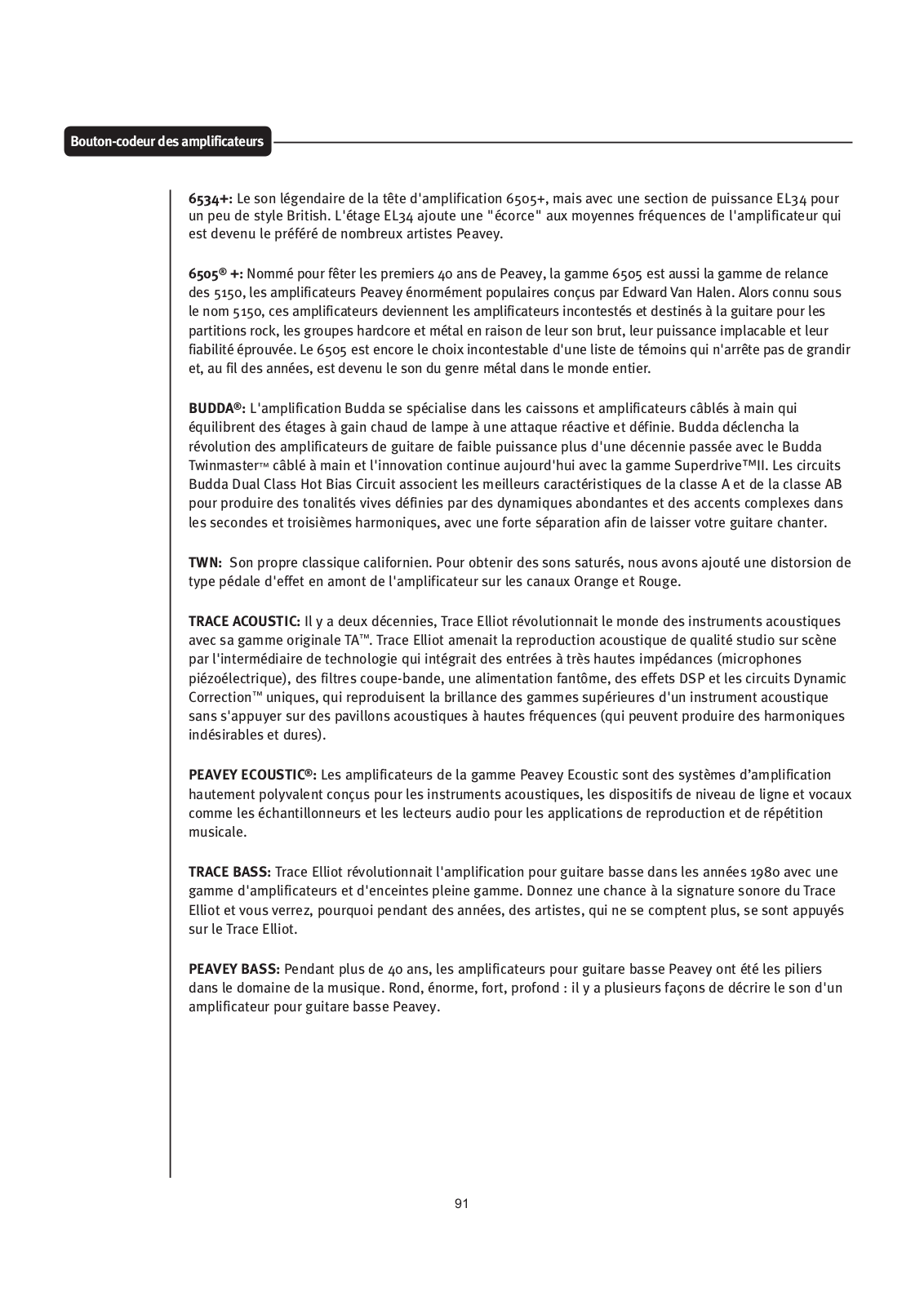 Bouton-codeur des amplificateurs

6534+: Le son légendaire de la tête d'amplification 6505+, mais avec une section de puissance EL34 pour un peu de style British. L'étage EL34 ajoute une "écorce" aux moyennes fréquences de l'amplificateur qui est devenu le préféré de nombreux artistes Peavey.

6505® +: Nommé pour fêter les premiers 40 ans de Peavey, la gamme 6505 est aussi la gamme de relance des 5150, les amplificateurs Peavey énormément populaires conçus par Edward Van Halen. Alors connu sous le nom 5150, ces amplificateurs deviennent les amplificateurs incontestés et destinés à la guitare pour les partitions rock, les groupes hardcore et métal en raison de leur son brut, leur puissance implacable et leur fiabilité éprouvée. Le 6505 est encore le choix incontestable d'une liste de témoins qui n'arrête pas de grandir et, au fil des années, est devenu le son du genre métal dans le monde entier.

BUDDA®: L'amplification Budda se spécialise dans les caissons et amplificateurs câblés à main qui équilibrent des étages à gain chaud de lampe à une attaque réactive et définie. Budda déclencha la révolution des amplificateurs de guitare de faible puissance plus d'une décennie passée avec le Budda Twinmaster™ câblé à main et l'innovation continue aujourd'hui avec la gamme Superdrive™II. Les circuits Budda Dual Class Hot Bias Circuit associent les meilleurs caractéristiques de la classe A et de la classe AB pour produire des tonalités vives définies par des dynamiques abondantes et des accents complexes dans les secondes et troisièmes harmoniques, avec une forte séparation afin de laisser votre guitare chanter.

TWN: Son propre classique californien. Pour obtenir des sons saturés, nous avons ajouté une distorsion de type pédale d'effet en amont de l'amplificateur sur les canaux Orange et Rouge.

TRACE ACOUSTIC: Il y a deux décennies, Trace Elliot révolutionnait le monde des instruments acoustiques avec sa gamme originale TA™. Trace Elliot amenait la reproduction acoustique de qualité studio sur scène par l'intermédiaire de technologie qui intégrait des entrées à très hautes impédances (microphones piézoélectrique), des filtres coupe-bande, une alimentation fantôme, des effets DSP et les circuits Dynamic Correction™ uniques, qui reproduisent la brillance des gammes supérieures d'un instrument acoustique sans s'appuyer sur des pavillons acoustiques à hautes fréquences (qui peuvent produire des harmoniques indésirables et dures).

PEAVEY ECOUSTIC®: Les amplificateurs de la gamme Peavey Ecoustic sont des systèmes d'amplification hautement polyvalent conçus pour les instruments acoustiques, les dispositifs de niveau de ligne et vocaux comme les échantillonneurs et les lecteurs audio pour les applications de reproduction et de répétition musicale.

TRACE BASS: Trace Elliot révolutionnait l'amplification pour guitare basse dans les années 1980 avec une gamme d'amplificateurs et d'enceintes pleine gamme. Donnez une chance à la signature sonore du Trace Elliot et vous verrez, pourquoi pendant des années, des artistes, qui ne se comptent plus, se sont appuyés sur le Trace Elliot.

PEAVEY BASS: Pendant plus de 40 ans, les amplificateurs pour guitare basse Peavey ont été les piliers dans le domaine de la musique. Rond, énorme, fort, profond : il y a plusieurs façons de décrire le son d'un amplificateur pour guitare basse Peavey.

91